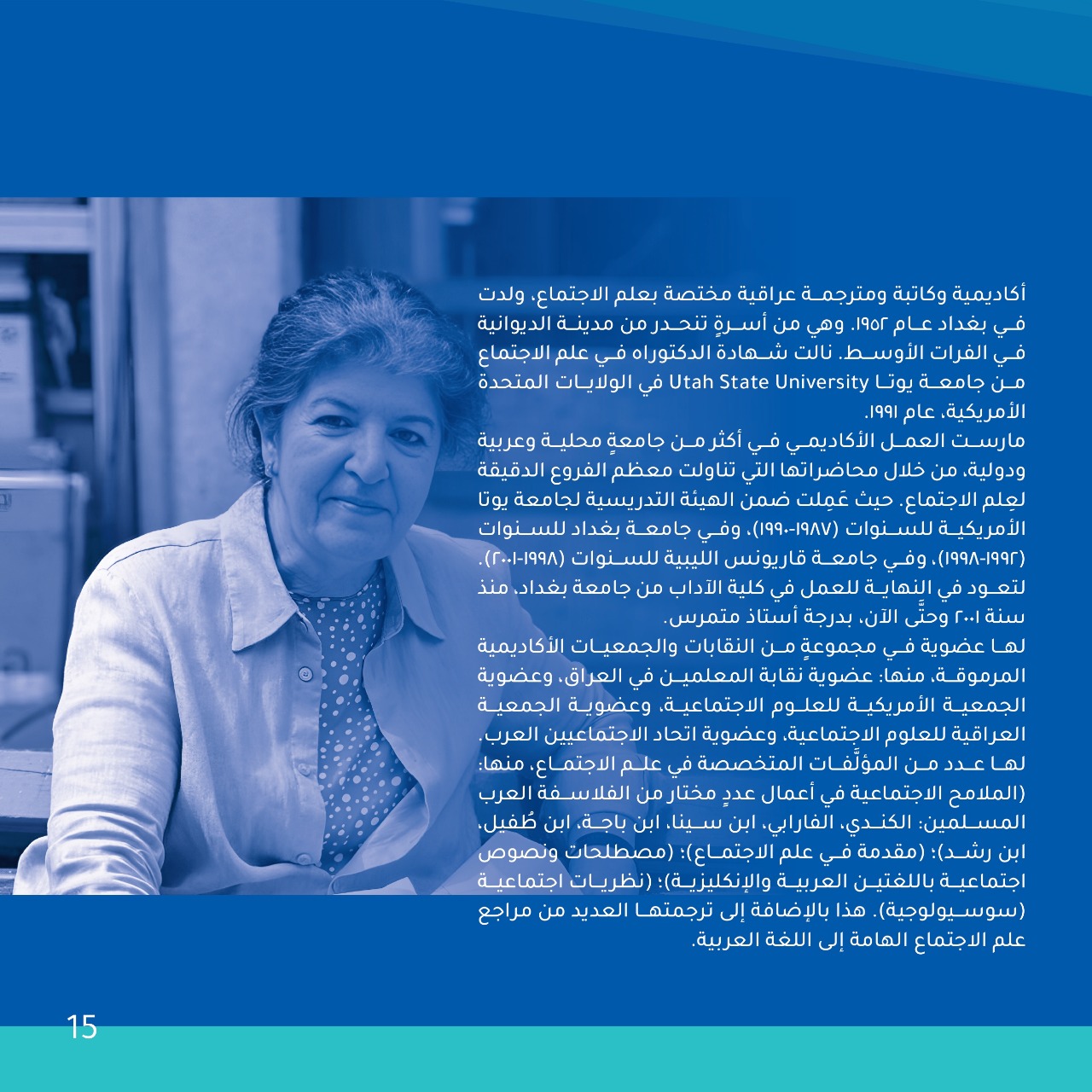 أكاديمية وكاتبة ومترجمة عراقية مختصة بعلم الاجتماع، ولدت في بغداد عام ١٩٥٢. وهي من أسرةٍ تنحدر من مدينة الديوانية في الفرات الأوسط. نالت شهادة الدكتوراه في علم الاجتماع من جامعة يوتا Utah State University في الولايات المتحدة الأمريكية، عام ١٩٩١.
مارست العمل الأكاديمي في أكثر من جامعةٍ محلية وعربية ودولية، من خلال محاضراتها التي تناولت معظم الفروع الدقيقة لعِلم الاجتماع. حيث عَمِلت ضمن الهيئة التدريسية لجامعة يوتا الأمريكية للسنوات (١٩٨٧-١٩٩٠)، وفي جامعة بغداد للسنوات (١٩٩٢-١٩٩٨)، وفي جامعة قاريونس الليبية للسنوات (١٩٩٨-٢٠٠١). لتعود في النهاية للعمل في كلية الآداب من جامعة بغداد، منذ سنة ٢٠٠١ وحتَّى الآن، بدرجة أستاذ متمرس.
لها عضوية في مجموعةٍ من النقابات والجمعيات الأكاديمية المرموقة، منها: عضوية نقابة المعلمين في العراق، وعضوية الجمعية الأمريكية للعلوم الاجتماعية، وعضوية الجمعية العراقية للعلوم الاجتماعية، وعضوية اتحاد الاجتماعيين العرب.
لها عدد من المؤلَّفات المتخصصة في علم الاجتماع، منها: (الملامح الاجتماعية في أعمال عددٍ مختار من الفلاسفة العرب المسلمين: الكندي، الفارابي، ابن سينا، ابن باجة، ابن طُفيل، ابن رشد)؛ (مقدمة في علم الاجتماع)؛ (مصطلحات ونصوص اجتماعية باللغتين العربية والإنكليزية)؛ (نظريات اجتماعية (سوسيولوجية). هذا بالإضافة إلى ترجمتها العديد من مراجع علم الاجتماع الهامة إلى اللغة العربية.

15